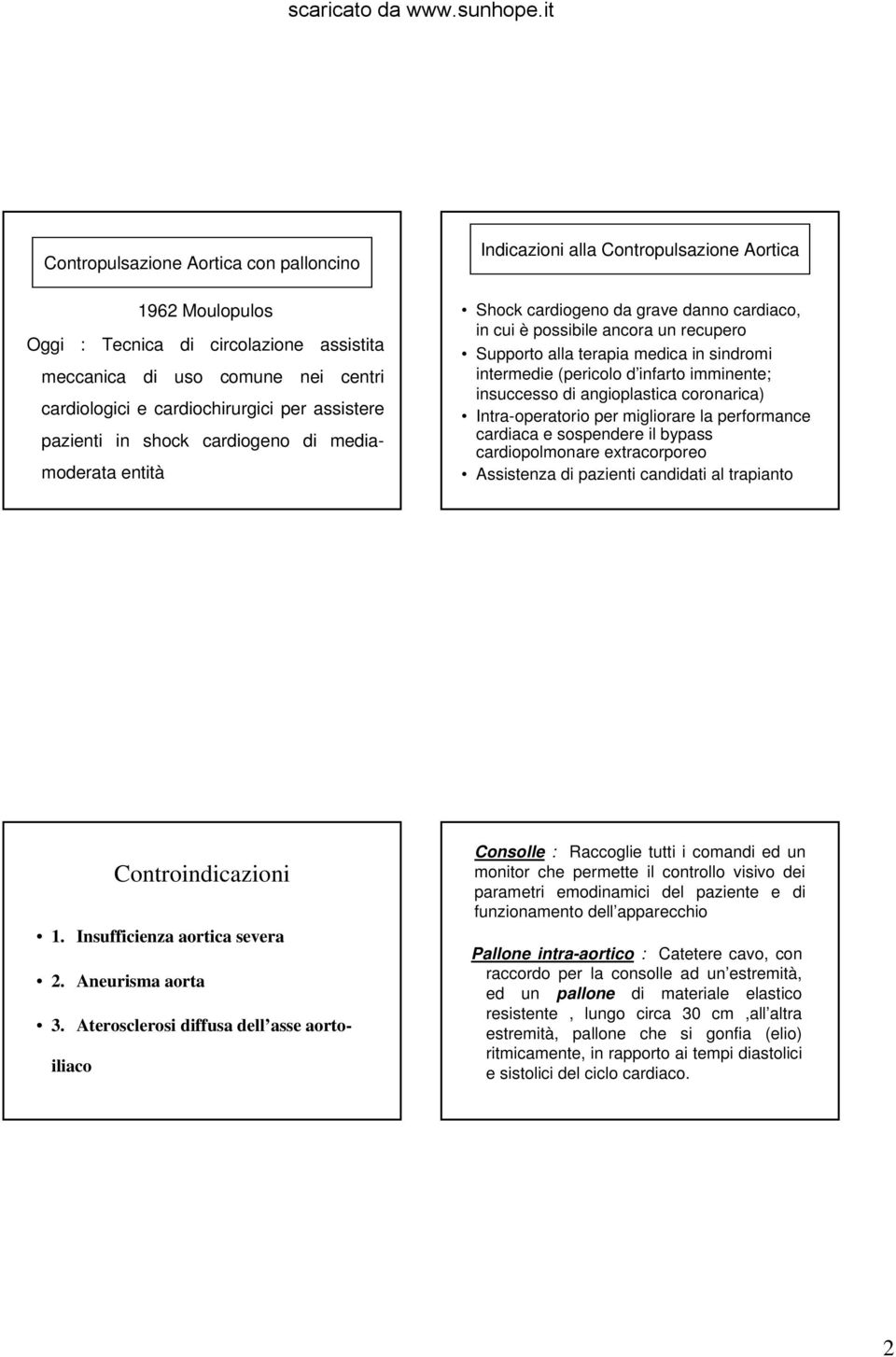 scaricato da www.sunhope.it

Contropulsazione Aortica con palloncino

1962 Moulopulos

Oggi : Tecnica di circolazione assistita meccanica di uso comune nei centri cardiologici e cardiochirurgici per assistere pazienti in shock cardiogeno di media-moderata entità

Indicazioni alla Contropulsazione Aortica

• Shock cardiogeno da grave danno cardiaco, in cui è possibile ancora un recupero
• Supporto alla terapia medica in sindromi intermedie (pericolo d infarto imminente; insuccesso di angioplastica coronarica)
• Intra-operatorio per migliorare la performance cardiaca e sospendere il bypass cardiopolmonare extracorporeo
• Assistenza di pazienti candidati al trapianto

Controindicazioni

• 1. Insufficienza aortica severa
• 2. Aneurisma aorta
• 3. Aterosclerosi diffusa dell asse aorto-iliaco

Consolle : Raccoglie tutti i comandi ed un monitor che permette il controllo visivo dei parametri emodinamici del paziente e di funzionamento dell apparecchio

Pallone intra-aortico : Catetere cavo, con raccordo per la consolle ad un estremità, ed un pallone di materiale elastico resistente , lungo circa 30 cm ,all altra estremità, pallone che si gonfia (elio) ritmicamente, in rapporto ai tempi diastolici e sistolici del ciclo cardiaco.

2